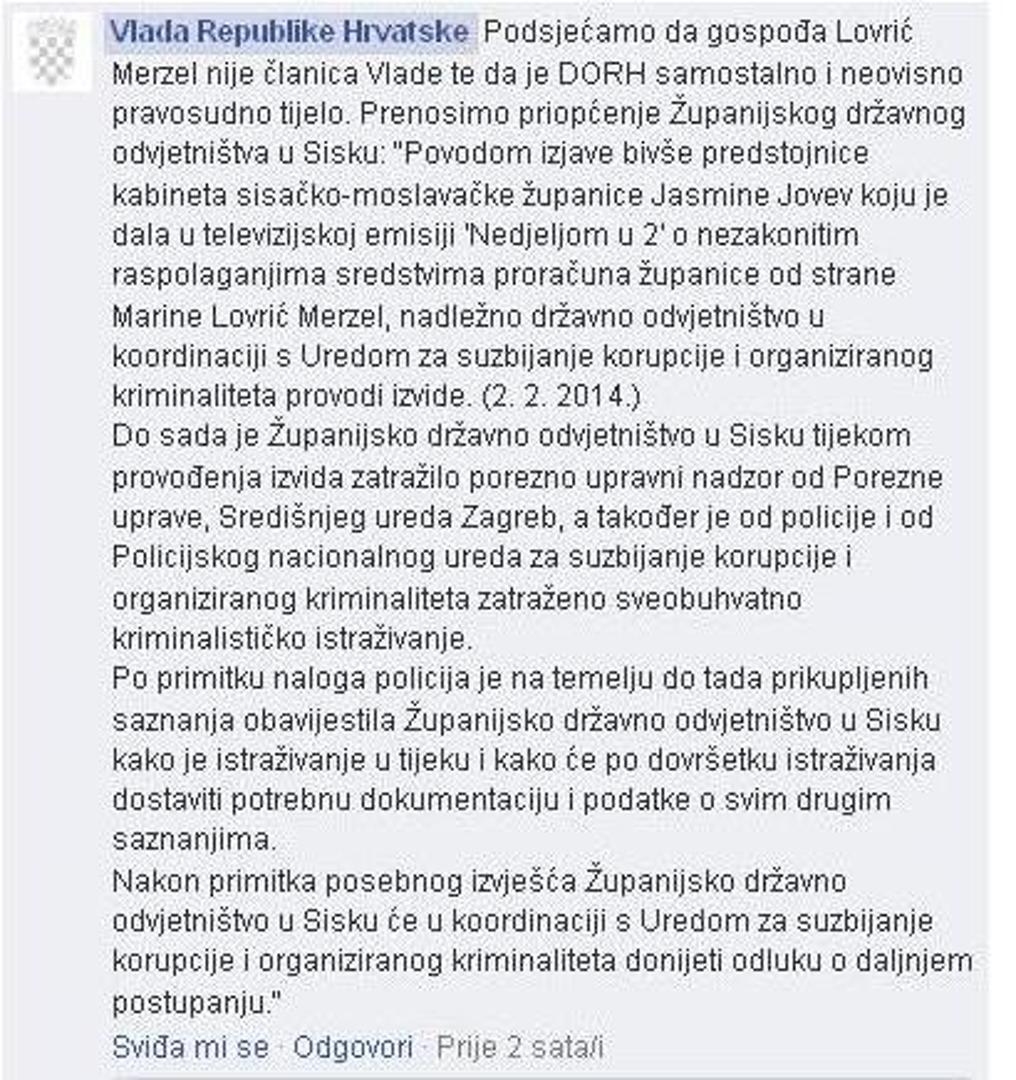 Vlada Republike Hrvatske Podsjećamo da gospođa Lovrić Merzel nije članica Vlade te da je DORH samostalno i neovisno pravosudno tijelo. Prenosimo priopćenje Županijskog državnog odvjetništva u Sisku: "Povodom izjave bivše predstojnice kabineta sisačko-moslavačke županice Jasmine Jovev koju je dala u televizijskoj emisiji 'Nedjeljom u 2' o nezakonitim raspolaganjima sredstvima proračuna županice od strane Marine Lovrić Merzel, nadležno državno odvjetništvo u koordinaciji s Uredom za suzbijanje korupcije i organiziranog kriminaliteta provodi izvide. (2. 2. 2014.)
Do sada je Županijsko državno odvjetništvo u Sisku tijekom provođenja izvida zatražilo porezno upravni nadzor od Porezne uprave, Središnjeg ureda Zagreb, a također je od policije i od Policijskog nacionalnog ureda za suzbijanje korupcije i organiziranog kriminaliteta zatraženo sveobuhvatno kriminalističko istraživanje.
Po primitku naloga policija je na temelju do tada prikupljenih saznanja obavijestila Županijsko državno odvjetništvo u Sisku kako je istraživanje u tijeku i kako će po dovršetku istraživanja dostaviti potrebnu dokumentaciju i podatke o svim drugim saznanjima.
Nakon primitka posebnog izvješća Županijsko državno odvjetništvo u Sisku će u koordinaciji s Uredom za suzbijanje korupcije i organiziranog kriminaliteta donijeti odluku o daljnjem postupanju."
Sviđa mi se · Odgovori · Prije 2 sata/i